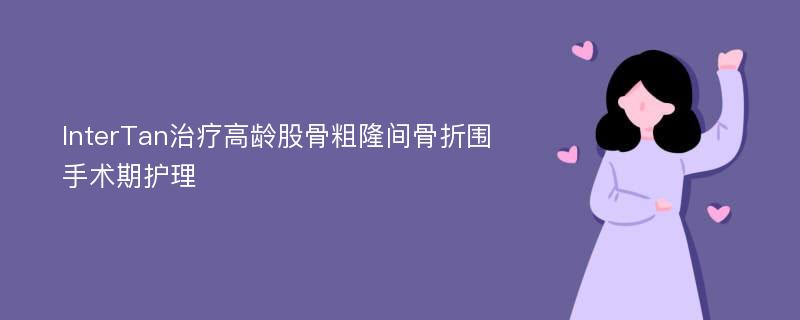 InterTan治疗高龄股骨粗隆间骨折围手术期护理